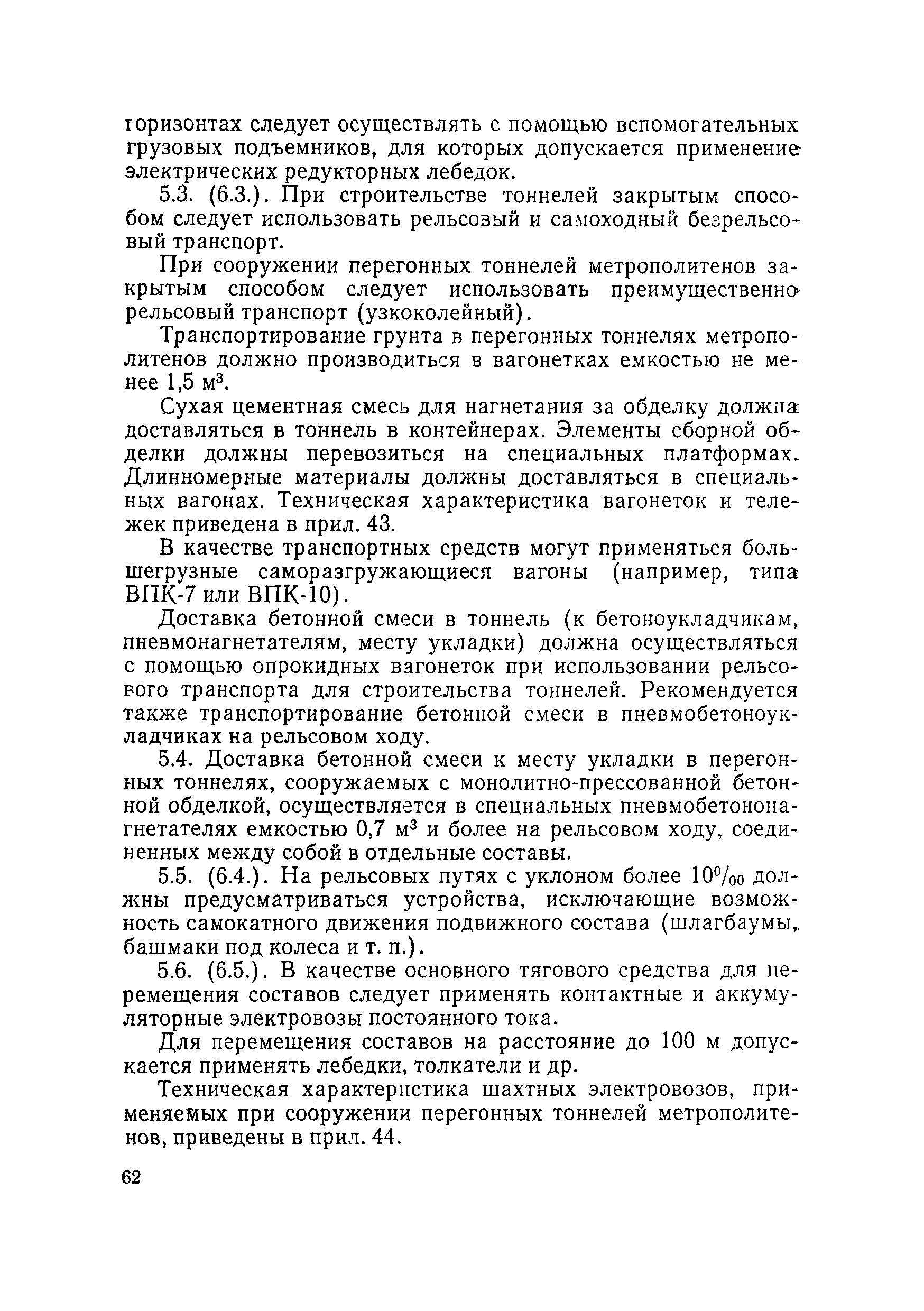 горизонтах следует осуществлять с помощью вспомогательных грузовых подъемников, для которых допускается применение электрических редукторных лебедок.

5.3. (6.3.). При строительстве тоннелей закрытым способом следует использовать рельсовый и самоходный безрельсовый транспорт.

При сооружении перегонных тоннелей метрополитенов закрытым способом следует использовать преимущественно рельсовый транспорт (узкоколейный).

Транспортирование грунта в перегонных тоннелях метрополитенов должно производиться в вагонетках емкостью не менее 1,5 м$^3$.

Сухая цементная смесь для нагнетания за обделку должна доставляться в тоннель в контейнерах. Элементы сборной обделки должны перевозиться на специальных платформах. Длинномерные материалы должны доставляться в специальных вагонах. Техническая характеристика вагонеток и тележек приведена в прил. 43.

В качестве транспортных средств могут применяться большегрузные саморазгружающиеся вагоны (например, типа ВПК-7 или ВПК-10).

Доставка бетонной смеси в тоннель (к бетоноукладчикам, пневмонагнетателям, месту укладки) должна осуществляться с помощью опрокидных вагонеток при использовании рельсового транспорта для строительства тоннелей. Рекомендуется также транспортирование бетонной смеси в пневмобетоноукладчиках на рельсовом ходу.

5.4. Доставка бетонной смеси к месту укладки в перегонных тоннелях, сооружаемых с монолитно-прессованной бетонной обделкой, осуществляется в специальных пневмобетононагнетателях емкостью 0,7 м$^3$ и более на рельсовом ходу, соединенных между собой в отдельные составы.

5.5. (6.4.). На рельсовых путях с уклоном более 10$^0/_{00}$ должны предусматриваться устройства, исключающие возможность самокатного движения подвижного состава (шлагбаумы, башмаки под колеса и т. п.).

5.6. (6.5.). В качестве основного тягового средства для перемещения составов следует применять контактные и аккумуляторные электровозы постоянного тока.

Для перемещения составов на расстояние до 100 м допускается применять лебедки, толкатели и др.

Техническая характеристика шахтных электровозов, применяемых при сооружении перегонных тоннелей метрополитенов, приведены в прил. 44.

62